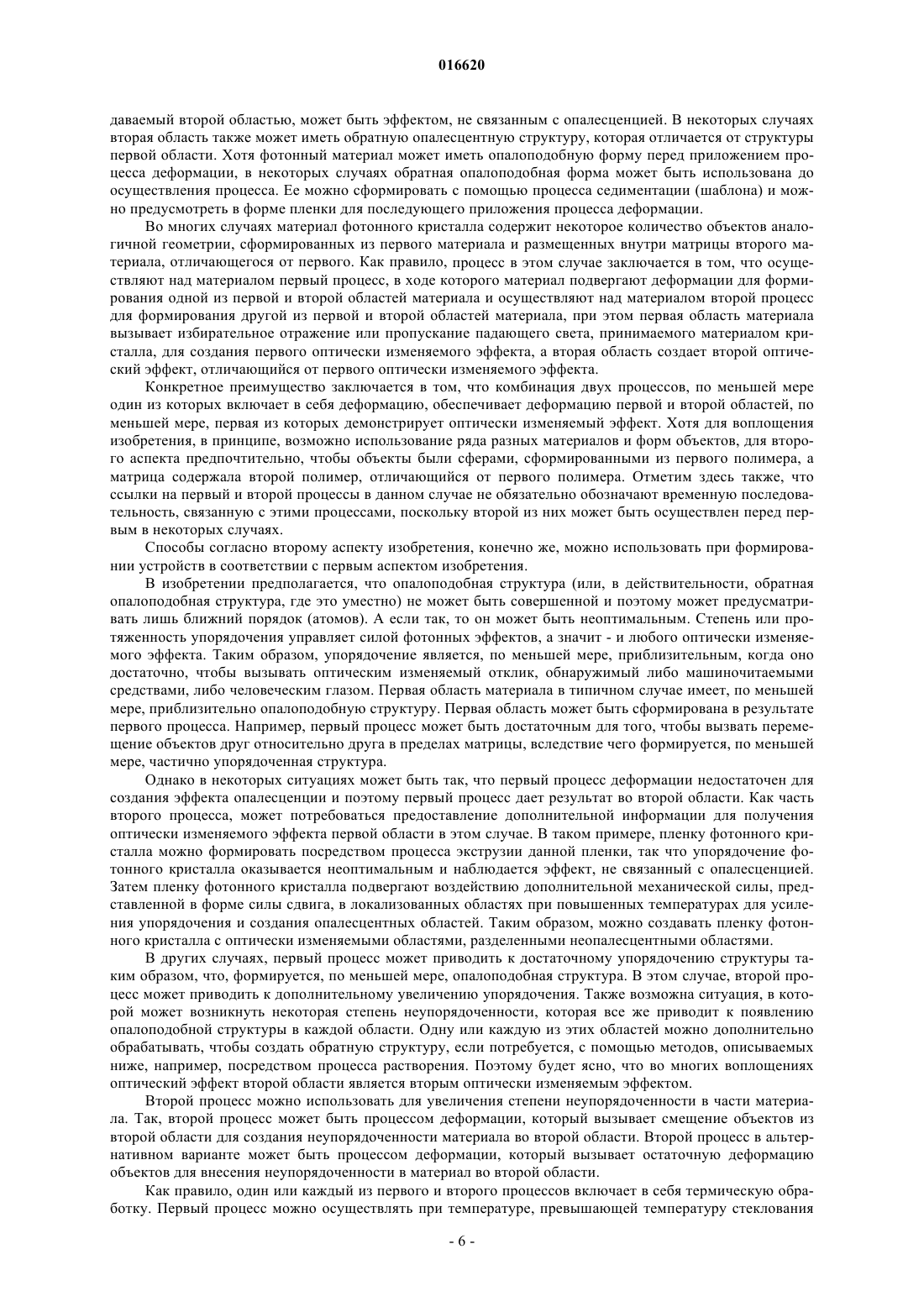 016620

даваемый второй областью, может быть эффектом, не связанным с опалесценцией. В некоторых случаях вторая область также может иметь обратную опалесцентную структуру, которая отличается от структуры первой области. Хотя фотонный материал может иметь опалоподобную форму перед приложением процесса деформации, в некоторых случаях обратная опалоподобная форма может быть использована до осуществления процесса. Ее можно сформировать с помощью процесса седиментации (шаблона) и можно предусмотреть в форме пленки для последующего приложения процесса деформации.

Во многих случаях материал фотонного кристалла содержит некоторое количество объектов аналогичной геометрии, сформированных из первого материала и размещенных внутри матрицы второго материала, отличающегося от первого. Как правило, процесс в этом случае заключается в том, что осуществляют над материалом первый процесс, в ходе которого материал подвергают деформации для формирования одной из первой и второй областей материала и осуществляют над материалом второй процесс для формирования другой из первой и второй областей материала, при этом первая область материала вызывает избирательное отражение или пропускание падающего света, принимаемого материалом кристалла, для создания первого оптически изменяемого эффекта, а вторая область создает второй оптический эффект, отличающийся от первого оптически изменяемого эффекта.

Конкретное преимущество заключается в том, что комбинация двух процессов, по меньшей мере один из которых включает в себя деформацию, обеспечивает деформацию первой и второй областей, по меньшей мере, первая из которых демонстрирует оптически изменяемый эффект. Хотя для воплощения изобретения, в принципе, возможно использование ряда разных материалов и форм объектов, для второго аспекта предпочтительно, чтобы объекты были сферами, сформированными из первого полимера, а матрица содержала второй полимер, отличающийся от первого полимера. Отметим здесь также, что ссылки на первый и второй процессы в данном случае не обязательно обозначают временную последовательность, связанную с этими процессами, поскольку второй из них может быть осуществлен перед первым в некоторых случаях.

Способы согласно второму аспекту изобретения, конечно же, можно использовать при формировании устройств в соответствии с первым аспектом изобретения.

В изобретении предполагается, что опалоподобная структура (или, в действительности, обратная опалоподобная структура, где это уместно) не может быть совершенной и поэтому может предусматривать лишь ближний порядок (атомов). А если так, то он может быть неоптимальным. Степень или протяженность упорядочения управляет силой фотонных эффектов, а значит - и любого оптически изменяемого эффекта. Таким образом, упорядочение является, по меньшей мере, приблизительным, когда оно достаточно, чтобы вызывать оптическим изменяемый отклик, обнаружимый либо машиночитаемыми средствами, либо человеческим глазом. Первая область материала в типичном случае имеет, по меньшей мере, приблизительно опалоподобную структуру. Первая область может быть сформирована в результате первого процесса. Например, первый процесс может быть достаточным для того, чтобы вызвать перемещение объектов друг относительно друга в пределах матрицы, вследствие чего формируется, по меньшей мере, частично упорядоченная структура.

Однако в некоторых ситуациях может быть так, что первый процесс деформации недостаточен для создания эффекта опалесценции и поэтому первый процесс дает результат во второй области. Как часть второго процесса, может потребоваться предоставление дополнительной информации для получения оптически изменяемого эффекта первой области в этом случае. В таком примере, пленку фотонного кристалла можно формировать посредством процесса экструзии данной пленки, так что упорядочение фотонного кристалла оказывается неоптимальным и наблюдается эффект, не связанный с опалесценцией. Затем пленку фотонного кристалла подвергают воздействию дополнительной механической силы, представленной в форме силы сдвига, в локализованных областях при повышенных температурах для усиления упорядочения и создания опалесцентных областей. Таким образом, можно создавать пленку фотонного кристалла с оптически изменяемыми областями, разделенными неопалесцентными областями.

В других случаях, первый процесс может приводить к достаточному упорядочению структуры таким образом, что, формируется, по меньшей мере, опалоподобная структура. В этом случае, второй процесс может приводить к дополнительному увеличению упорядочения. Также возможна ситуация, в которой может возникнуть некоторая степень неупорядоченности, которая все же приводит к появлению опалоподобной структуры в каждой области. Одну или каждую из этих областей можно дополнительно обрабатывать, чтобы создать обратную структуру, если потребуется, с помощью методов, описываемых ниже, например, посредством процесса растворения. Поэтому будет ясно, что во многих воплощениях оптический эффект второй области является вторым оптически изменяемым эффектом.

Второй процесс можно использовать для увеличения степени неупорядоченности в части материала. Так, второй процесс может быть процессом деформации, который вызывает смещение объектов из второй области для создания неупорядоченности материала во второй области. Второй процесс в альтернативном варианте может быть процессом деформации, который вызывает остаточную деформацию объектов для внесения неупорядоченности в материал во второй области.

Как правило, один или каждый из первого и второго процессов включает в себя термическую обработку. Первый процесс можно осуществлять при температуре, превышающей температуру стеклования

- 6 -